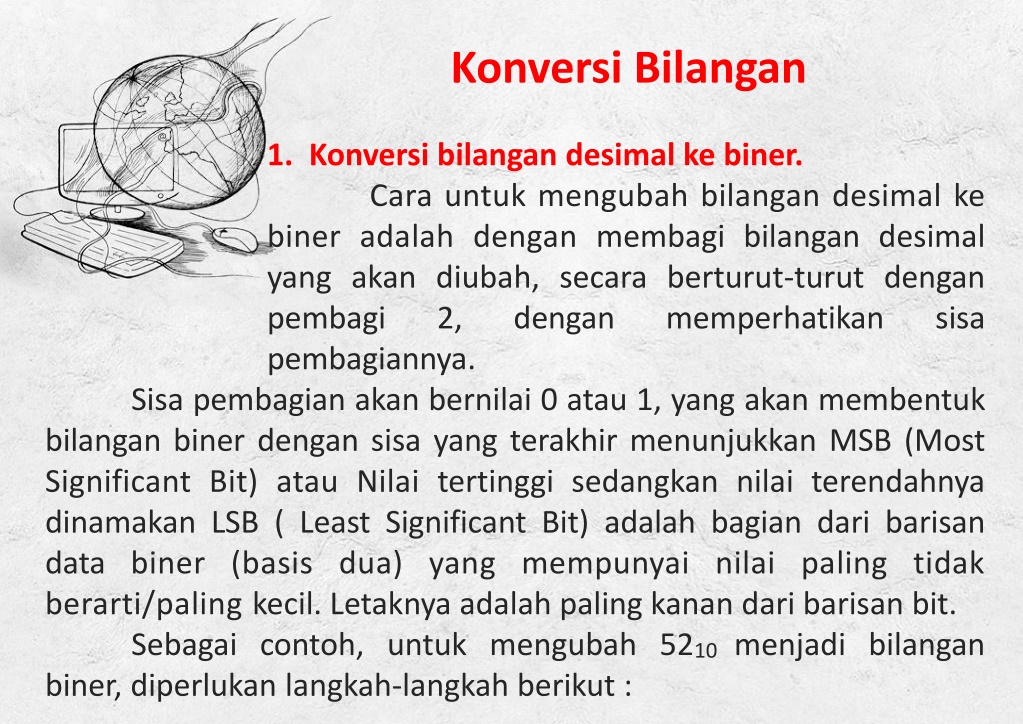 Konversi Bilangan

1. Konversi bilangan desimal ke biner.

Cara untuk mengubah bilangan desimal ke biner adalah dengan membagi bilangan desimal yang akan diubah, secara berturut-turut dengan pembagi 2, dengan memperhatikan sisa pembagiannya.

Sisa pembagian akan bernilai 0 atau 1, yang akan membentuk bilangan biner dengan sisa yang terakhir menunjukkan MSB (Most Significant Bit) atau Nilai tertinggi sedangkan nilai terendahnya dinamakan LSB ( Least Significant Bit) adalah bagian dari barisan data biner (basis dua) yang mempunyai nilai paling tidak berarti/paling kecil. Letaknya adalah paling kanan dari barisan bit.

Sebagai contoh, untuk mengubah $52_{10}$ menjadi bilangan biner, diperlukan langkah-langkah berikut :